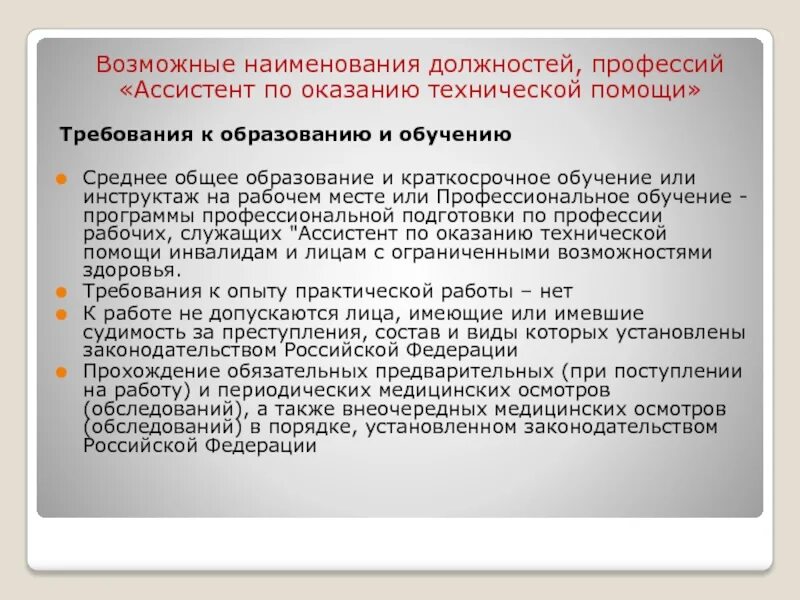 Возможные наименования должностей, профессий «Ассистент по оказанию технической помощи»

Требования к образованию и обучению

Среднее общее образование и краткосрочное обучение или инструктаж на рабочем месте или Профессиональное обучение - программы профессиональной подготовки по профессии рабочих, служащих "Ассистент по оказанию технической помощи инвалидам и лицам с ограниченными возможностями здоровья.

Требования к опыту практической работы – нет

К работе не допускаются лица, имеющие или имевшие судимость за преступления, состав и виды которых установлены законодательством Российской Федерации

Прохождение обязательных предварительных (при поступлении на работу) и периодических медицинских осмотров (обследований), а также внеочередных медицинских осмотров (обследований) в порядке, установленном законодательством Российской Федерации